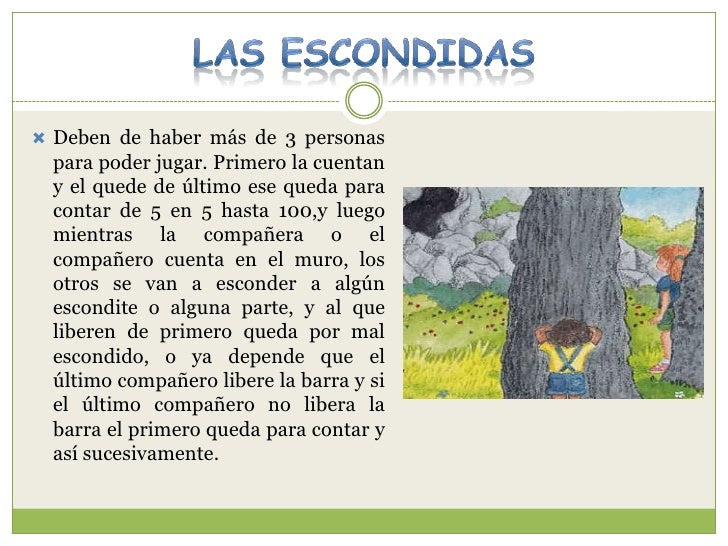 LAS ESCONDIDAS

Deben de haber más de 3 personas para poder jugar. Primero la cuentan y el quede de último ese queda para contar de 5 en 5 hasta 100,y luego mientras la compañera o el compañero cuenta en el muro, los otros se van a esconder a algún escondite o alguna parte, y al que liberen de primero queda por mal escondido, o ya depende que el último compañero libere la barra y si el último compañero no libera la barra el primero queda para contar y así sucesivamente.